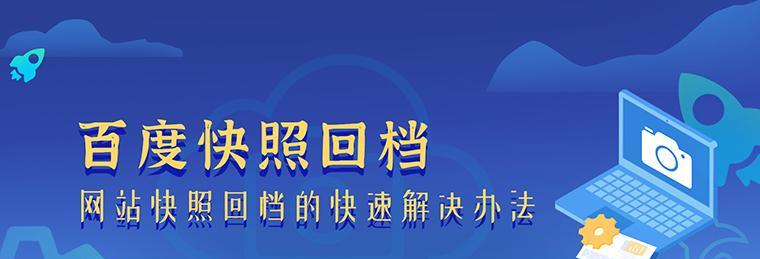 百度快照回档

网站快照回档的快速解决办法